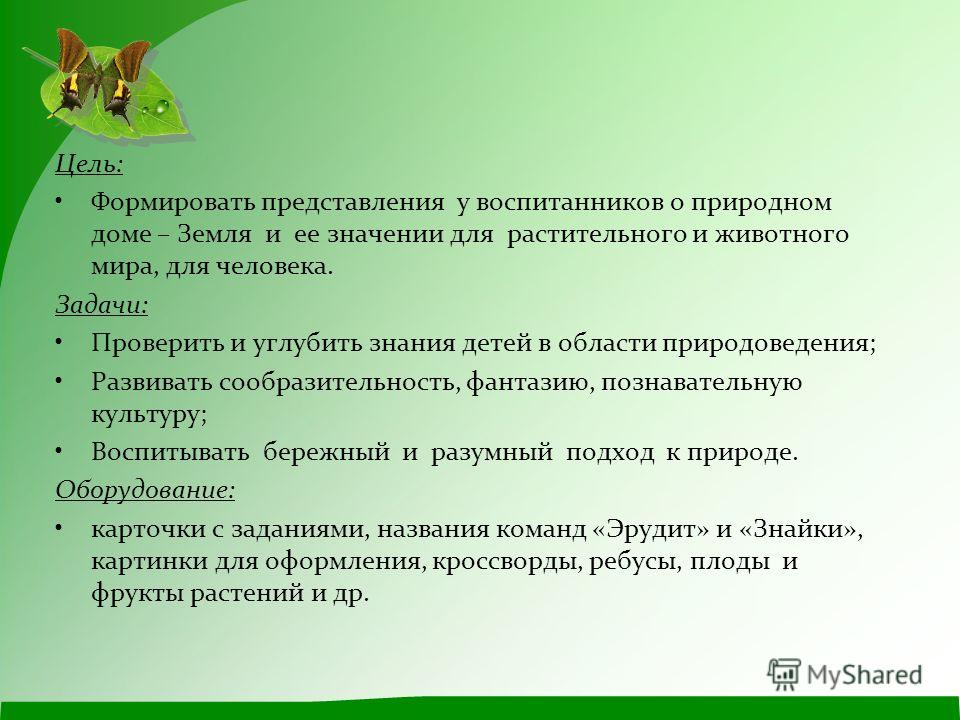 Цель:

• Формировать представления у воспитанников о природном доме – Земля и ее значении для растительного и животного мира, для человека.

Задачи:

• Проверить и углубить знания детей в области природоведения;

• Развивать сообразительность, фантазию, познавательную культуру;

• Воспитывать бережный и разумный подход к природе.

Оборудование:

• карточки с заданиями, названия команд «Эрудит» и «Знайки», картинки для оформления, кроссворды, ребусы, плоды и фрукты растений и др.

MyShared